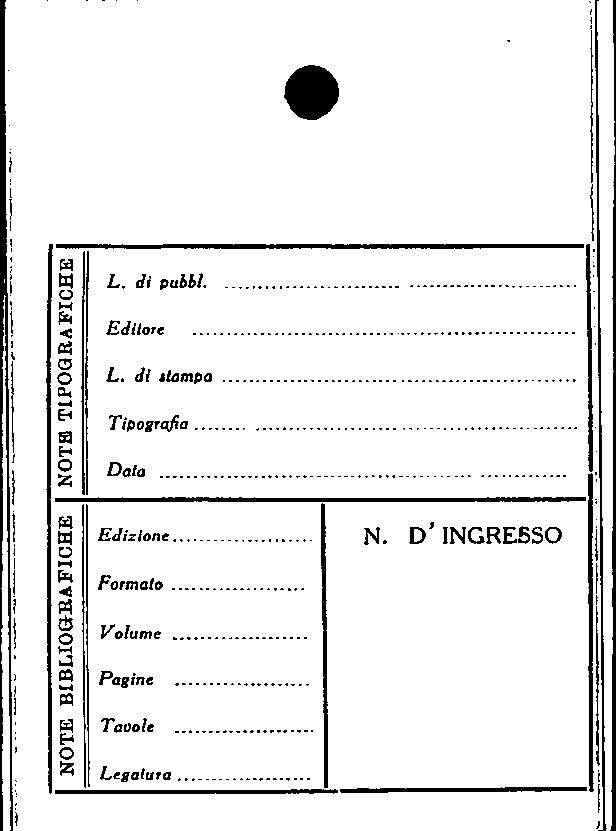 NOTE TIPOGRAFICHE

L. di pubbl. ____

Editore ____

L. di stampa ____

Tipografia ____

Data ____

NOTE BIBLIOGRAFICHE

Edizione ____

Formato ____

Volume ____

Pagine ____

Tavole ____

Legatura ____

N. D'INGRESSO